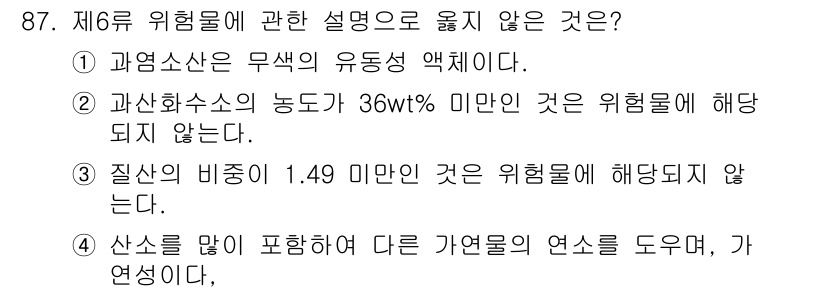 87. 제6류 위험물에 관한 설명으로 옳지 않은 것은?

① 과염소산은 무색의 유동성 액체이다.

② 과산화수소의 농도가 36wt% 미만인 것은 위험물에 해당되지 않는다.

③ 질산의 비중이 1.49 미만인 것은 위험물에 해당되지 않는다.

④ 산소를 많이 포함하여 다른 가연물의 연소를 도우며, 가연성이다,